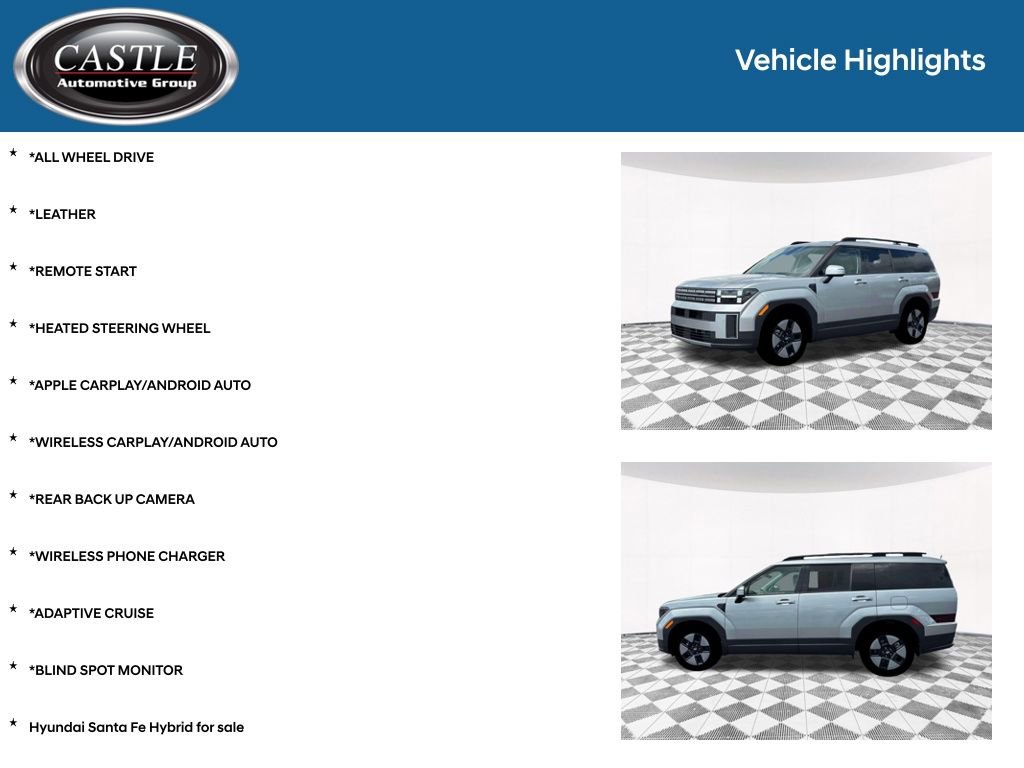 CASTLE
Automotive Group

Vehicle Highlights

★ *ALL WHEEL DRIVE

★ *LEATHER

★ *REMOTE START

★ *HEATED STEERING WHEEL

★ *APPLE CARPLAY/ANDROID AUTO

★ *WIRELESS CARPLAY/ANDROID AUTO

★ *REAR BACK UP CAMERA

★ *WIRELESS PHONE CHARGER

★ *ADAPTIVE CRUISE

★ *BLIND SPOT MONITOR

★ Hyundai Santa Fe Hybrid for sale